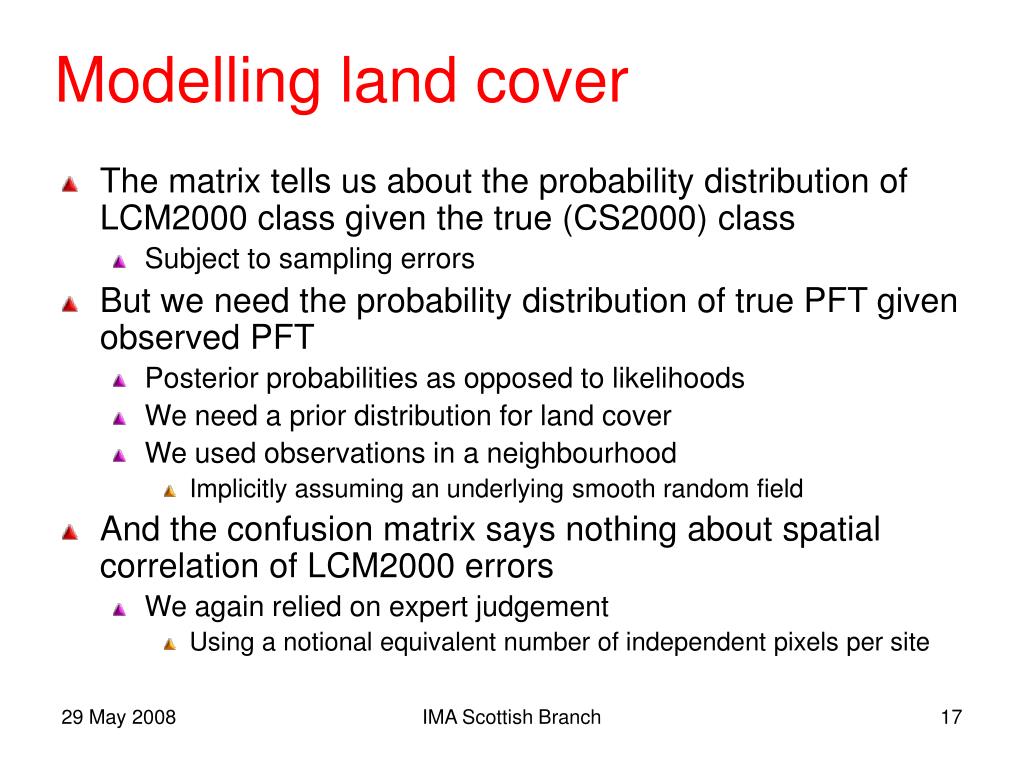 Modelling land cover

The matrix tells us about the probability distribution of LCM2000 class given the true (CS2000) class

Subject to sampling errors

But we need the probability distribution of true PFT given observed PFT

Posterior probabilities as opposed to likelihoods

We need a prior distribution for land cover

We used observations in a neighbourhood

Implicitly assuming an underlying smooth random field

And the confusion matrix says nothing about spatial correlation of LCM2000 errors

We again relied on expert judgement

Using a notional equivalent number of independent pixels per site

29 May 2008

IMA Scottish Branch

17